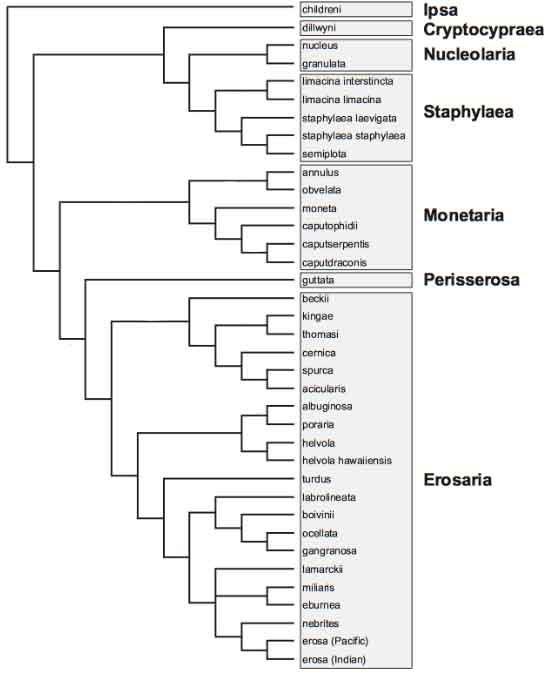 childreni
Ipsa
dillwyni
Cryptocypraea
nucleus
granulata
Nucleolaria
limacina interstincta
limacina limacina
staphylaea laevigata
staphylaea staphylaea
semiplota
Staphylaea
annulus
obvelata
moneta
caputophidii
caputserpentis
caputdraconis
Monetaria
guttata
Perisserosa
beckii
kingae
thomasi
cernica
spurca
acicularis
albuginosa
poraria
helvola
helvola hawaiiensis
turdus
labrolineata
boivinii
ocellata
gangranosa
lamarckii
miliaris
eburnea
nebrites
erosa (Pacific)
erosa (Indian)
Erosaria